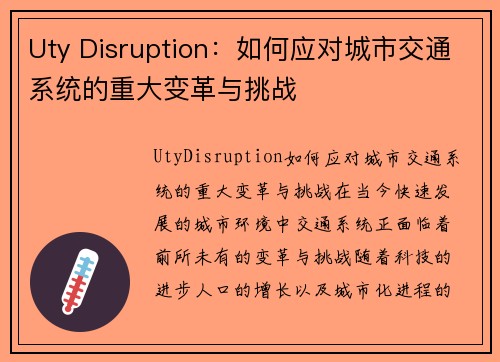 Uty Disruption：如何应对城市交通系统的重大变革与挑战

UtyDisruption如何应对城市交通系统的重大变革与挑战在当今快速发展的城市环境中交通系统正面临着前所未有的变革与挑战随着科技的进步人口的增长以及城市化进程的